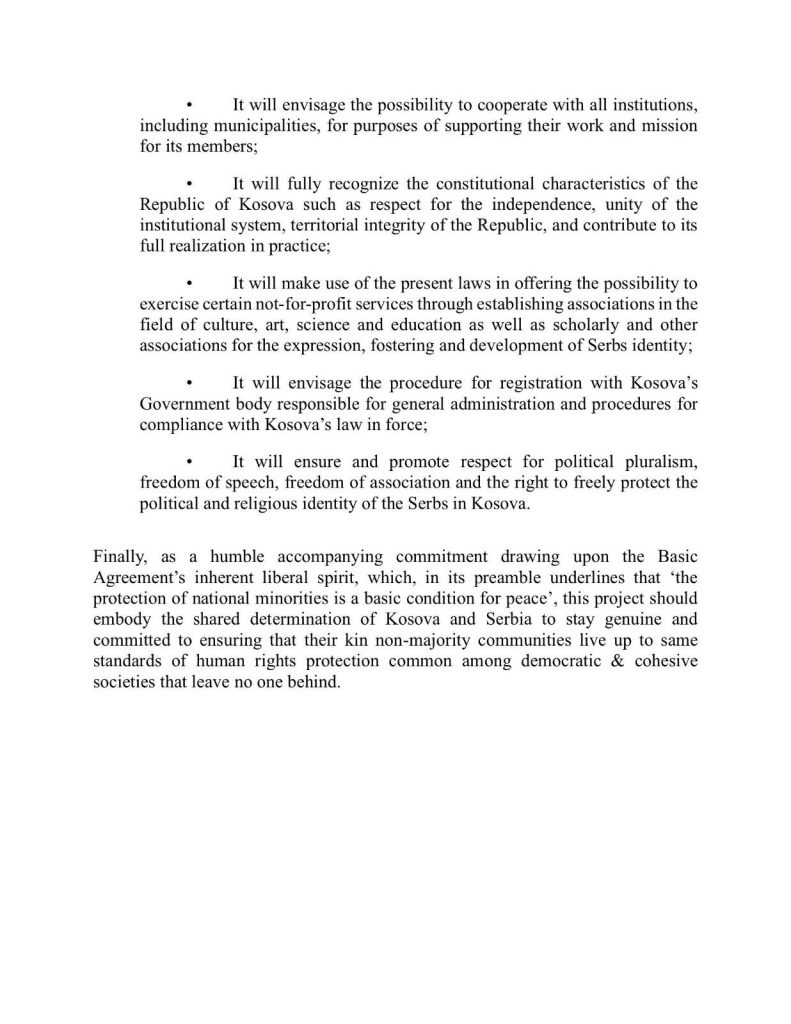 • It will envisage the possibility to cooperate with all institutions, including municipalities, for purposes of supporting their work and mission for its members;

• It will fully recognize the constitutional characteristics of the Republic of Kosova such as respect for the independence, unity of the institutional system, territorial integrity of the Republic, and contribute to its full realization in practice;

• It will make use of the present laws in offering the possibility to exercise certain not-for-profit services through establishing associations in the field of culture, art, science and education as well as scholarly and other associations for the expression, fostering and development of Serbs identity;

• It will envisage the procedure for registration with Kosova's Government body responsible for general administration and procedures for compliance with Kosova's law in force;

• It will ensure and promote respect for political pluralism, freedom of speech, freedom of association and the right to freely protect the political and religious identity of the Serbs in Kosova.

Finally, as a humble accompanying commitment drawing upon the Basic Agreement's inherent liberal spirit, which, in its preamble underlines that 'the protection of national minorities is a basic condition for peace', this project should embody the shared determination of Kosova and Serbia to stay genuine and committed to ensuring that their kin non-majority communities live up to same standards of human rights protection common among democratic & cohesive societies that leave no one behind.